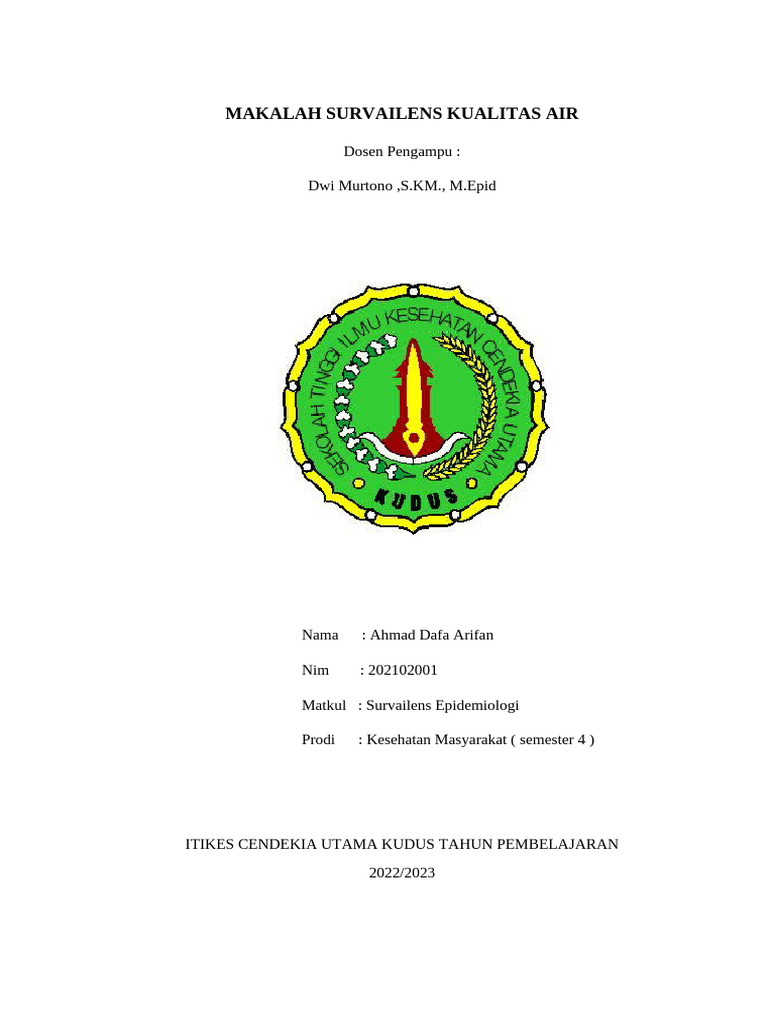 MAKALAH SURVAILENS KUALITAS AIR

Dosen Pengampu :

Dwi Murtono ,S.KM., M.Epid

SEKOLAH TINGGI ILMU KESEHATAN CENDEKIA UTAMA

KUDUS

Nama : Ahmad Dafa Arifan

Nim : 202102001

Matkul : Survailens Epidemiologi

Prodi : Kesehatan Masyarakat ( semester 4 )

ITIKES CENDEKIA UTAMA KUDUS TAHUN PEMBELAJARAN

2022/2023